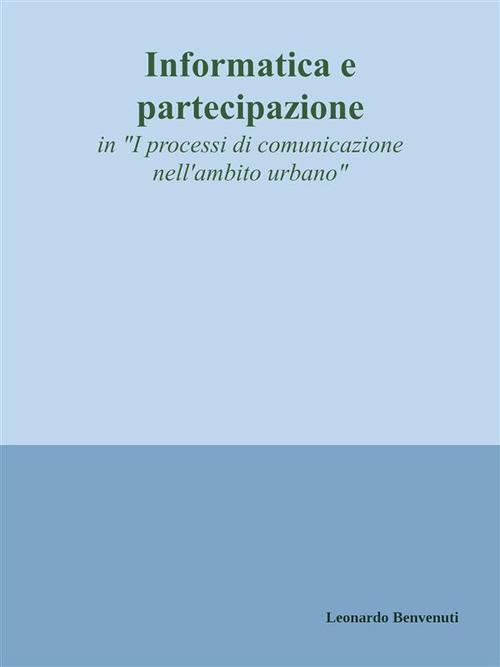 Informatica e partecipazione

in "I processi di comunicazione nell'ambito urbano"

Leonardo Benvenuti